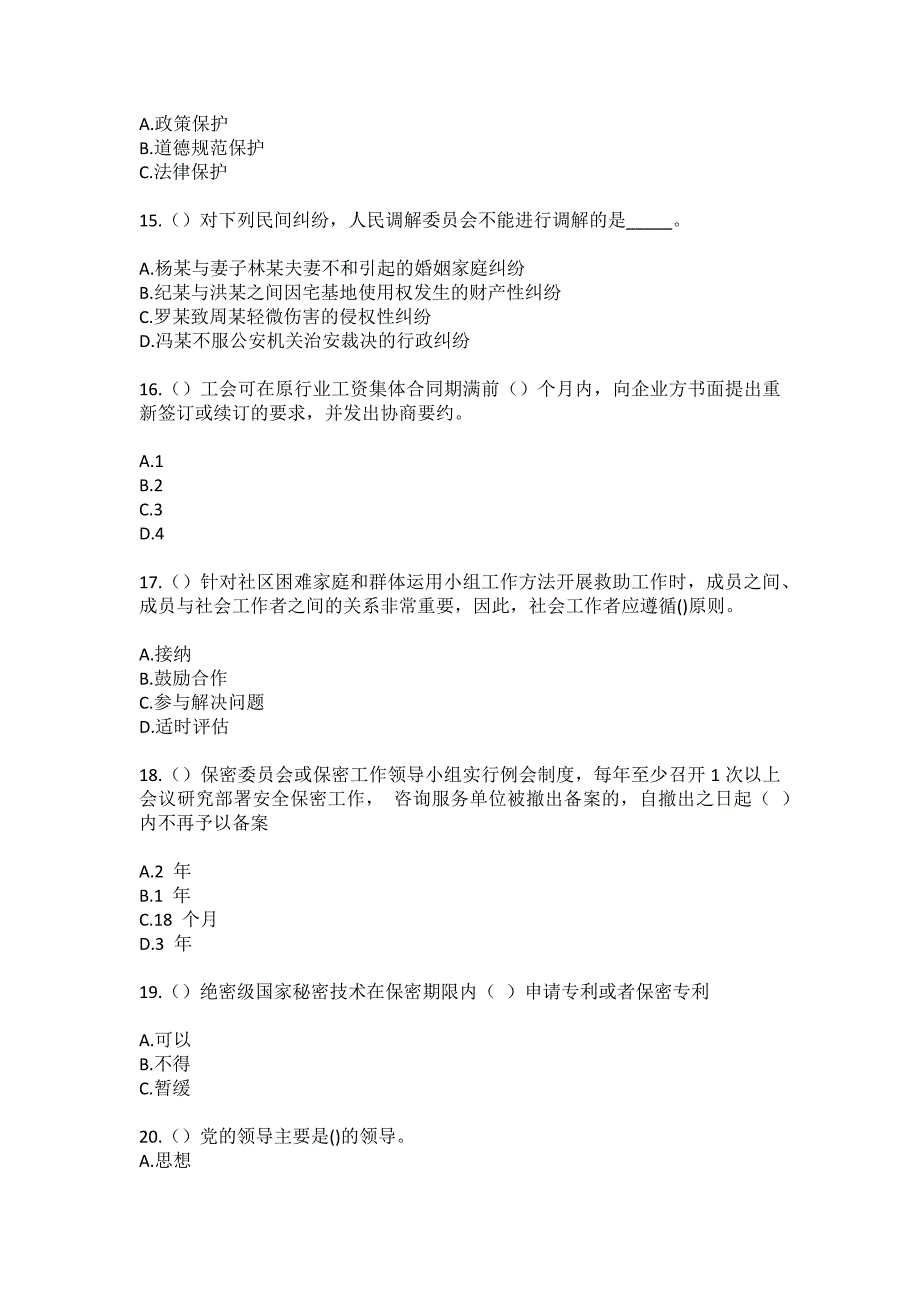 A.政策保护
B.道德规范保护
C.法律保护

15.（）对下列民间纠纷，人民调解委员会不能进行调解的是_____。

A.杨某与妻子林某夫妻不和引起的婚姻家庭纠纷
B.纪某与洪某之间因宅基地使用权发生的财产性纠纷
C.罗某致周某轻微伤害的侵权性纠纷
D.冯某不服公安机关治安裁决的行政纠纷

16.（）工会可在原行业工资集体合同期满前（）个月内，向企业方书面提出重新签订或续订的要求，并发出协商要约。

A.1
B.2
C.3
D.4

17.（）针对社区困难家庭和群体运用小组工作方法开展救助工作时，成员之间、成员与社会工作者之间的关系非常重要，因此，社会工作者应遵循()原则。

A.接纳
B.鼓励合作
C.参与解决问题
D.适时评估

18.（）保密委员会或保密工作领导小组实行例会制度，每年至少召开 1 次以上会议研究部署安全保密工作， 咨询服务单位被撤出备案的，自撤出之日起（ ）内不再予以备案

A.2 年
B.1 年
C.18 个月
D.3 年

19.（）绝密级国家秘密技术在保密期限内（ ）申请专利或者保密专利

A.可以
B.不得
C.暂缓

20.（）党的领导主要是()的领导。
A.思想